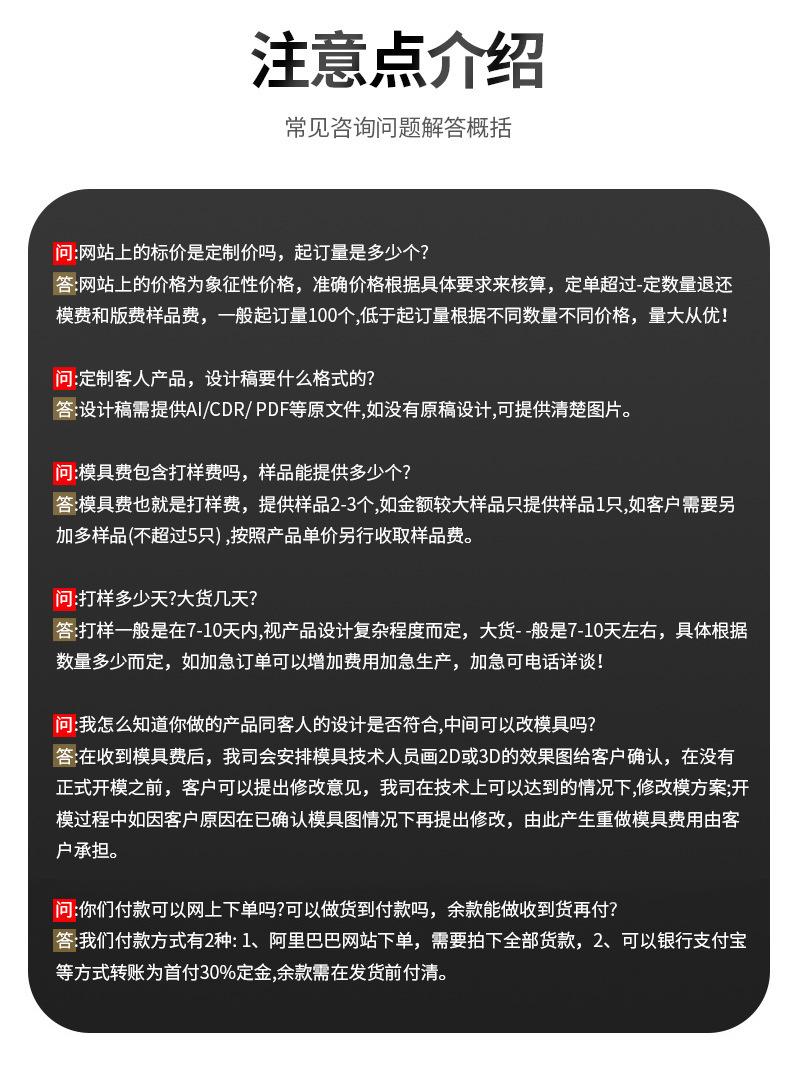 注意点介绍

常见咨询问题解答概括

问:网站上的标价是定制价吗，起订量是多少个?
答:网站上的价格为象征性价格，准确价格根据具体要求来核算，定单超过-定数量退还模费和版费样品费，一般起订量100个,低于起订量根据不同数量不同价格，量大从优!

问:定制客人产品，设计稿要什么格式的?
答:设计稿需提供AI/CDR/ PDF等原文件,如没有原稿设计,可提供清楚图片。

问:模具费包含打样费吗，样品能提供多少个?
答:模具费也就是打样费，提供样品2-3个,如金额较大样品只提供样品1只,如客户需要另加多样品(不超过5只) ,按照产品单价另行收取样品费。

问:打样多少天?大货几天?
答:打样一般是在7-10天内,视产品设计复杂程度而定，大货- -般是7-10天左右，具体根据数量多少而定，如加急订单可以增加费用加急生产，加急可电话详谈!

问:我怎么知道你做的产品同客人的设计是否符合,中间可以改模具吗?
答:在收到模具费后，我司会安排模具技术人员画2D或3D的效果图给客户确认，在没有正式开模之前，客户可以提出修改意见，我司在技术上可以达到的情况下,修改模方案;开模过程中如因客户原因在已确认模具图情况下再提出修改，由此产生重做模具费用由客户承担。

问:你们付款可以网上下单吗?可以做货到付款吗，余款能做收到货再付?
答:我们付款方式有2种: 1、阿里巴巴网站下单，需要拍下全部货款，2、可以银行支付宝等方式转账为首付30%定金,余款需在发货前付清。